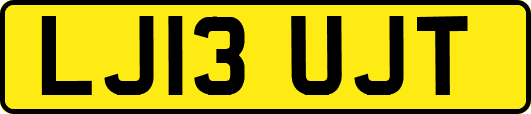 LJ13 UJT